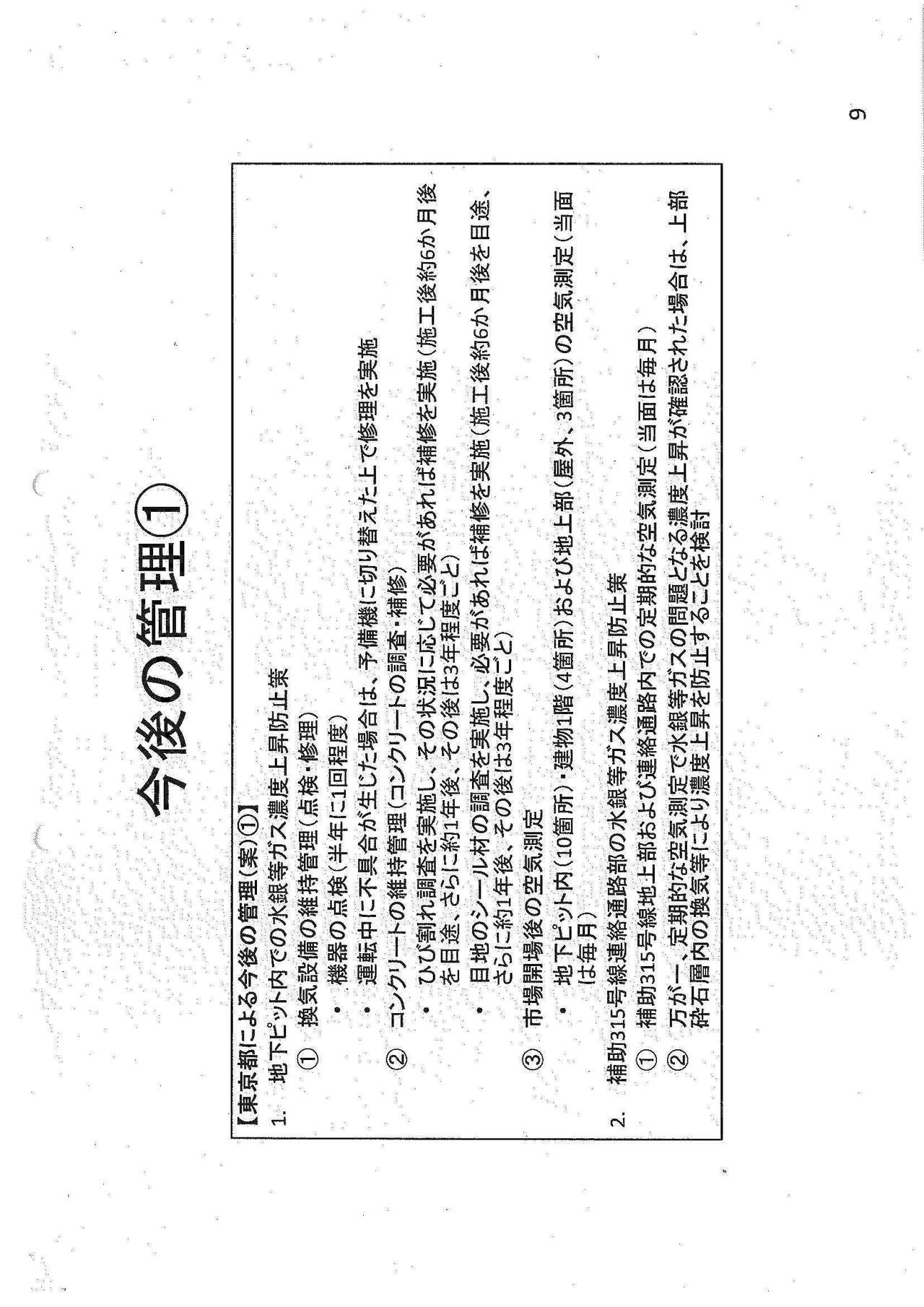 今後の管理①

【東京都による今後の管理(案)①】

1. 地下ピット内での水銀等ガス濃度上昇防止策

① 換気設備の維持管理(点検・修理)

・ 機器の点検(半年に1回程度)

・ 運転中に不具合が生じた場合は、予備機に切り替えた上で修理を実施

② コンクリートの維持管理(コンクリートの調査・補修)

・ ひび割れ調査を実施し、その状況に応じて必要があれば補修を実施(施工後約6か月後を目途、さらに約1年後、その後は3年程度ごと)

・ 目地のシール材の調査を実施し、必要があれば補修を実施(施工後約6か月後を目途、さらに約1年後、その後は3年程度ごと)

③ 市場開場後の空気測定

・ 地下ピット内(10箇所)・建物1階(4箇所)および地上部(屋外、3箇所)の空気測定(当面は毎月)

2. 補助315号線連絡通路部の水銀等ガス濃度上昇防止策

① 補助315号線地上部および連絡通路内での定期的な空気測定(当面は毎月)

② 万が一、定期的な空気測定で水銀等ガスの問題となる濃度上昇が確認された場合は、上部砕石層内の換気等により濃度上昇を防止することを検討

9